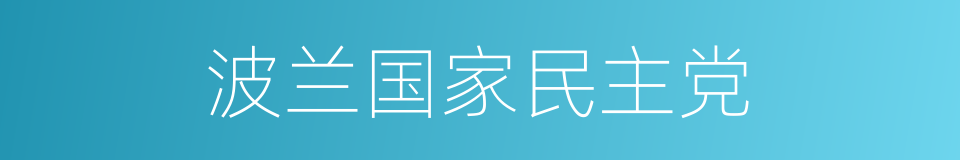 波兰国家民主党